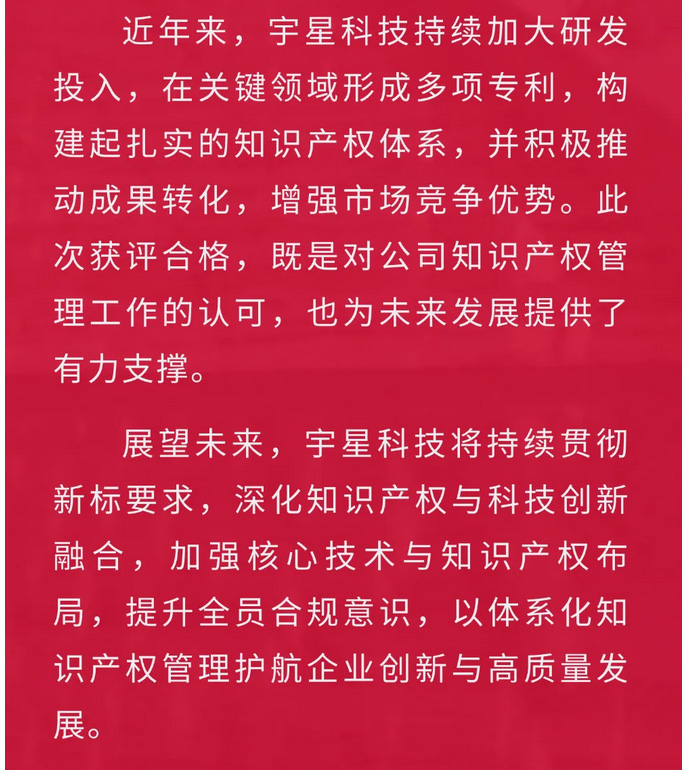 近年来，宇星科技持续加大研发投入，在关键领域形成多项专利，构建起扎实的知识产权体系，并积极推动成果转化，增强市场竞争优势。此次获评合格，既是对公司知识产权管理工作的认可，也为未来发展提供了有力支撑。

展望未来，宇星科技将持续贯彻新标要求，深化知识产权与科技创新融合，加强核心技术与知识产权布局，提升全员合规意识，以体系化知识产权管理护航企业创新与高质量发展。